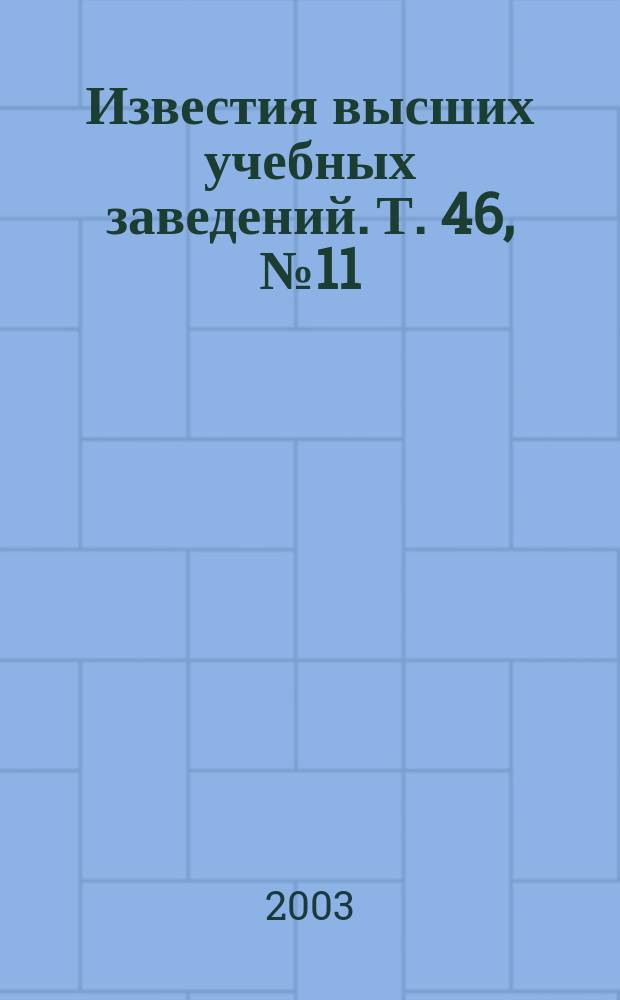 Известия высших учебных заведений. Т. 46, №11

2003